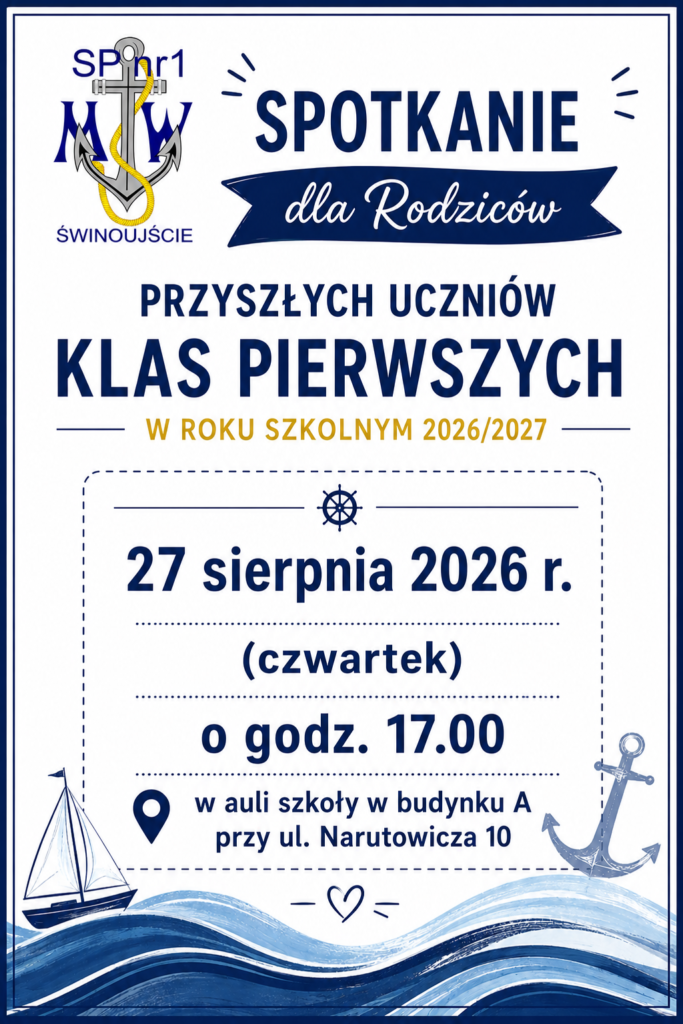 SP nr1
MW
ŚWINOUJŚCIE

SPOTKANIE
dla Rodziców

PRZYSZŁYCH UCZNIÓW
KLAS PIERWSZYCH
W ROKU SZKOLNYM 2026/2027

27 sierpnia 2026 r.

(czwartek)

o godz. 17.00

w auli szkoły w budynku A
przy ul. Narutowicza 10